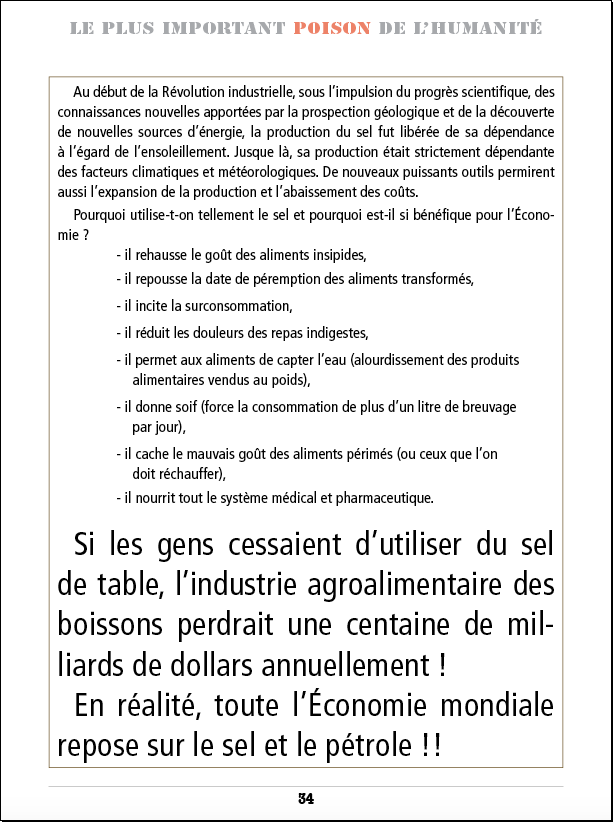 LE PLUS IMPORTANT POISON DE L'HUMANITÉ

Au début de la Révolution industrielle, sous l'impulsion du progrès scientifique, des connaissances nouvelles apportées par la prospection géologique et de la découverte de nouvelles sources d'énergie, la production du sel fut libérée de sa dépendance à l'égard de l'ensoleillement. Jusque là, sa production était strictement dépendante des facteurs climatiques et météorologiques. De nouveaux puissants outils permirent aussi l'expansion de la production et l'abaissement des coûts.

Pourquoi utilise-t-on tellement le sel et pourquoi est-il si bénéfique pour l'Économie ?

- il rehausse le goût des aliments insipides,
- il repousse la date de péremption des aliments transformés,
- il incite la surconsommation,
- il réduit les douleurs des repas indigestes,
- il permet aux aliments de capter l'eau (alourdissement des produits alimentaires vendus au poids),
- il donne soif (force la consommation de plus d'un litre de breuvage par jour),
- il cache le mauvais goût des aliments périmés (ou ceux que l'on doit réchauffer),
- il nourrit tout le système médical et pharmaceutique.

Si les gens cessaient d'utiliser du sel de table, l'industrie agroalimentaire des boissons perdrait une centaine de milliards de dollars annuellement !

En réalité, toute l'Économie mondiale repose sur le sel et le pétrole !!

34